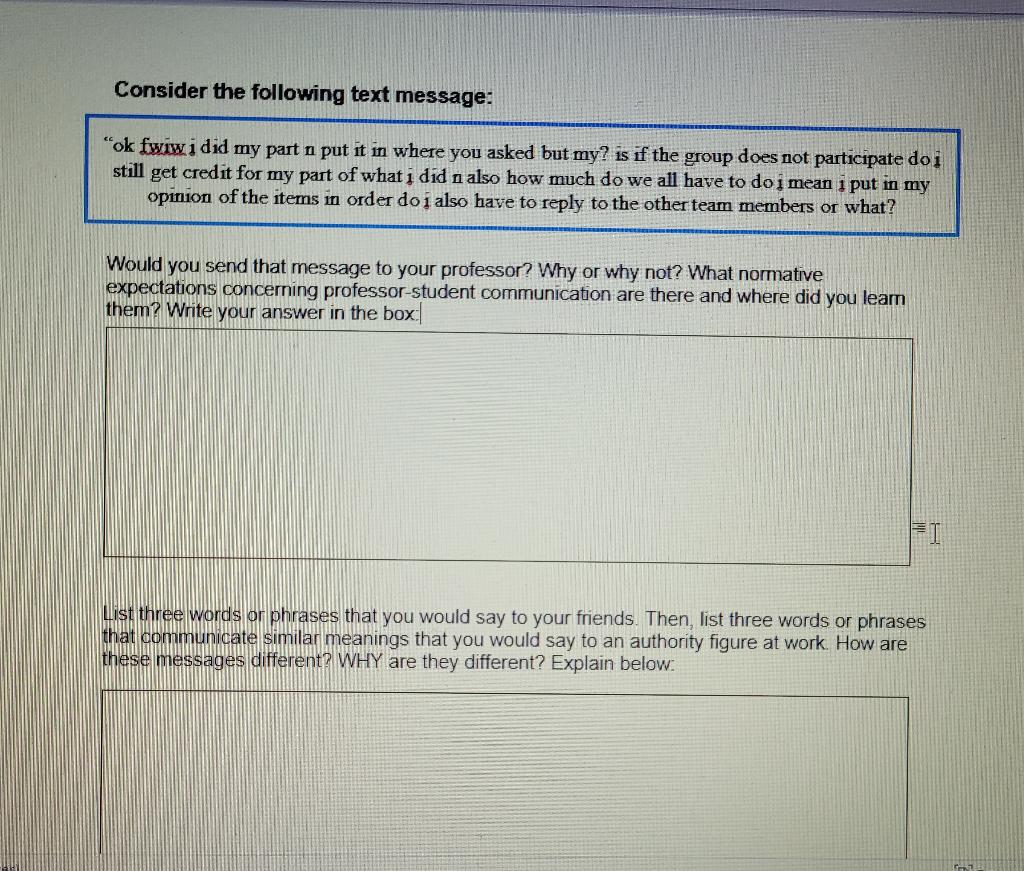 Consider the following text message:

"ok fwiw i did my part n put it in where you asked but my? is if the group does not participate do i still get credit for my part of what i did n also how much do we all have to do i mean i put in my opinion of the items in order do i also have to reply to the other team members or what?

Would you send that message to your professor? Why or why not? What normative expectations concerning professor-student communication are there and where did you learn them? Write your answer in the box:

List three words or phrases that you would say to your friends. Then, list three words or phrases that communicate similar meanings that you would say to an authority figure at work. How are these messages different? WHY are they different? Explain below: